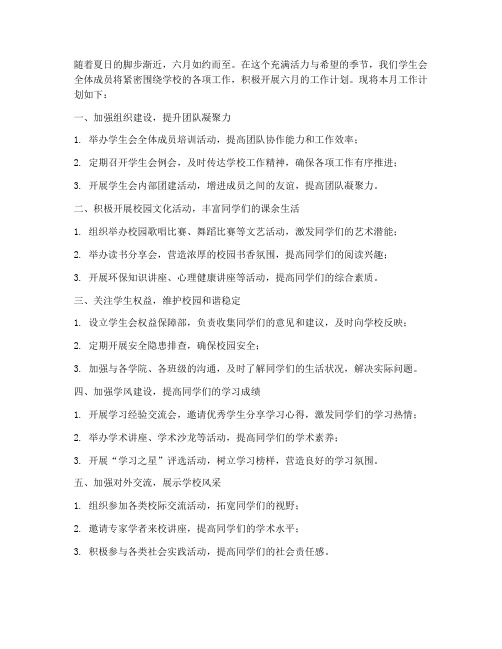 随着夏日的脚步渐近，六月如约而至。在这个充满活力与希望的季节，我们学生会全体成员将紧密围绕学校的各项工作，积极开展六月的工作计划。现将本月工作计划如下：

一、加强组织建设，提升团队凝聚力

1. 举办学生会全体成员培训活动，提高团队协作能力和工作效率；

2. 定期召开学生会例会，及时传达学校工作精神，确保各项工作有序推进；

3. 开展学生会内部团建活动，增进成员之间的友谊，提高团队凝聚力。

二、积极开展校园文化活动，丰富同学们的课余生活

1. 组织举办校园歌唱比赛、舞蹈比赛等文艺活动，激发同学们的艺术潜能；

2. 举办读书分享会，营造浓厚的校园书香氛围，提高同学们的阅读兴趣；

3. 开展环保知识讲座、心理健康讲座等活动，提高同学们的综合素质。

三、关注学生权益，维护校园和谐稳定

1. 设立学生会权益保障部，负责收集同学们的意见和建议，及时向学校反映；

2. 定期开展安全隐患排查，确保校园安全；

3. 加强与各学院、各班级的沟通，及时了解同学们的生活状况，解决实际问题。

四、加强学风建设，提高同学们的学习成绩

1. 开展学习经验交流会，邀请优秀学生分享学习心得，激发同学们的学习热情；

2. 举办学术讲座、学术沙龙等活动，提高同学们的学术素养；

3. 开展“学习之星”评选活动，树立学习榜样，营造良好的学习氛围。

五、加强对外交流，展示学校风采

1. 组织参加各类校际交流活动，拓宽同学们的视野；

2. 邀请专家学者来校讲座，提高同学们的学术水平；

3. 积极参与各类社会实践活动，提高同学们的社会责任感。